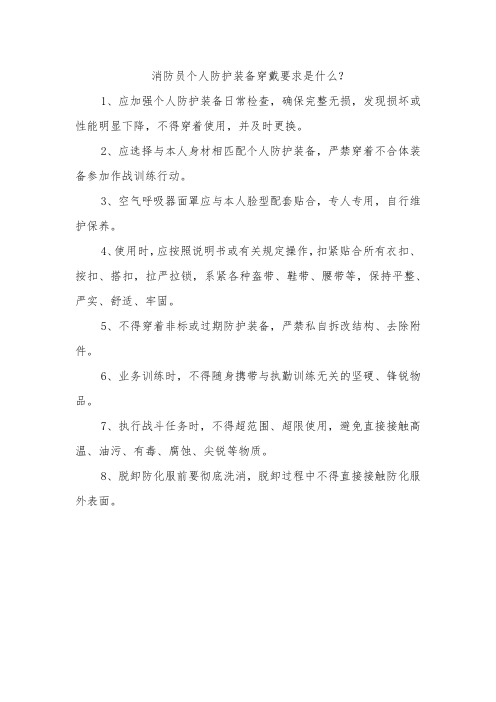 消防员个人防护装备穿戴要求是什么?

1、应加强个人防护装备日常检查，确保完整无损，发现损坏或性能明显下降，不得穿着使用，并及时更换。

2、应选择与本人身材相匹配个人防护装备，严禁穿着不合体装备参加作战训练行动。

3、空气呼吸器面罩应与本人脸型配套贴合，专人专用，自行维护保养。

4、使用时，应按照说明书或有关规定操作，扣紧贴合所有衣扣、按扣、搭扣，拉严拉锁，系紧各种盔带、鞋带、腰带等，保持平整、严实、舒适、牢固。

5、不得穿着非标或过期防护装备，严禁私自拆改结构、去除附件。

6、业务训练时，不得随身携带与执勤训练无关的坚硬、锋锐物品。

7、执行战斗任务时，不得超范围、超限使用，避免直接接触高温、油污、有毒、腐蚀、尖锐等物质。

8、脱卸防化服前要彻底洗消，脱卸过程中不得直接接触防化服外表面。